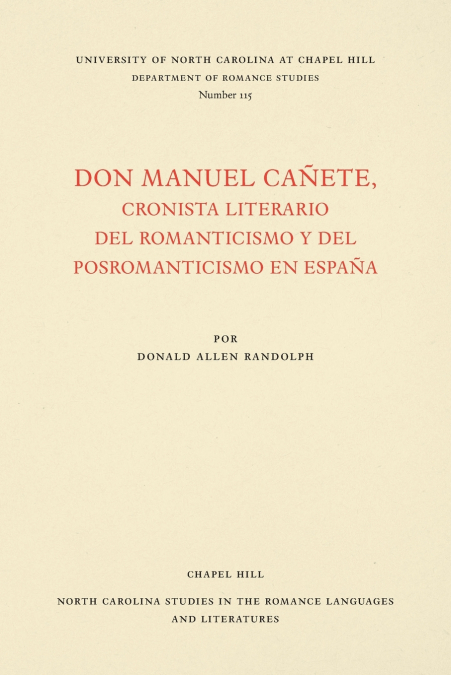 UNIVERSITY OF NORTH CAROLINA AT CHAPEL HILL
DEPARTMENT OF ROMANCE STUDIES
Number 115

DON MANUEL CAÑETE,
CRONISTA LITERARIO
DEL ROMANTICISMO Y DEL
POSROMANTICISMO EN ESPAÑA

POR
DONALD ALLEN RANDOLPH

CHAPEL HILL

NORTH CAROLINA STUDIES IN THE ROMANCE LANGUAGES AND LITERATURES